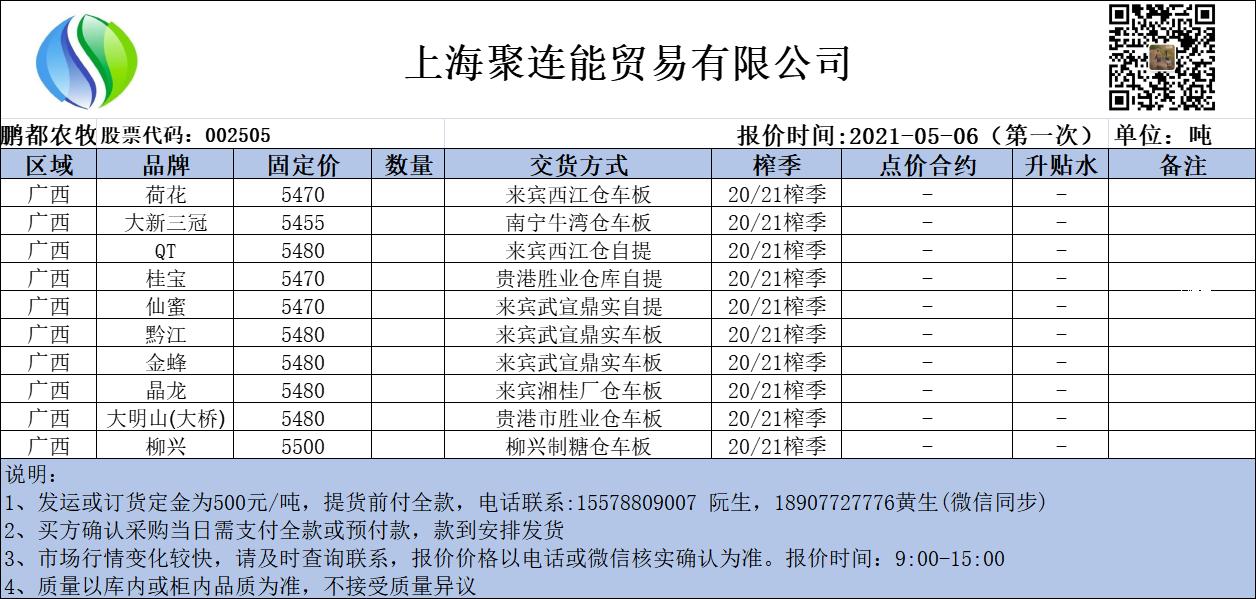 上海聚连能贸易有限公司

鹏都农牧股票代码：002505　　报价时间:2021-05-06（第一次）　单位：吨

| 区域 | 品牌 | 固定价 | 数量 | 交货方式 | 榨季 | 点价合约 | 升贴水 | 备注 |
|---|---|---|---|---|---|---|---|---|
| 广西 | 荷花 | 5470 | | 来宾西江仓车板 | 20/21榨季 | - | - | |
| 广西 | 大新三冠 | 5455 | | 南宁牛湾仓车板 | 20/21榨季 | - | - | |
| 广西 | QT | 5480 | | 来宾西江仓自提 | 20/21榨季 | - | - | |
| 广西 | 桂宝 | 5470 | | 贵港胜业仓库自提 | 20/21榨季 | - | - | |
| 广西 | 仙蜜 | 5470 | | 来宾武宣鼎实自提 | 20/21榨季 | - | - | |
| 广西 | 黔江 | 5480 | | 来宾武宣鼎实车板 | 20/21榨季 | - | - | |
| 广西 | 金蜂 | 5480 | | 来宾武宣鼎实车板 | 20/21榨季 | - | - | |
| 广西 | 晶龙 | 5480 | | 来宾湘桂厂仓车板 | 20/21榨季 | - | - | |
| 广西 | 大明山(大桥) | 5480 | | 贵港市胜业仓车板 | 20/21榨季 | - | - | |
| 广西 | 柳兴 | 5500 | | 柳兴制糖仓车板 | 20/21榨季 | - | - | |

说明：
1、发运或订货定金为500元/吨，提货前付全款，电话联系:15578809007 阮生，18907727776黄生(微信同步)
2、买方确认采购当日需支付全款或预付款，款到安排发货
3、市场行情变化较快，请及时查询联系，报价价格以电话或微信核实确认为准。报价时间：9:00-15:00
4、质量以库内或柜内品质为准，不接受质量异议